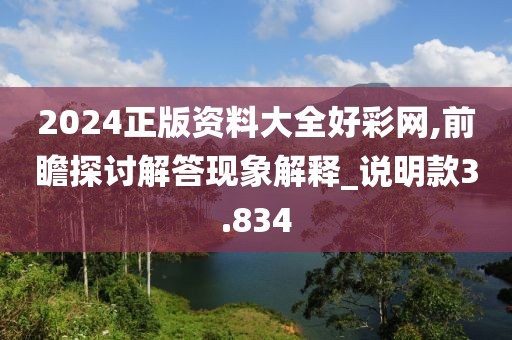 2024正版资料大全好彩网,前瞻探讨解答现象解释_说明款3.834